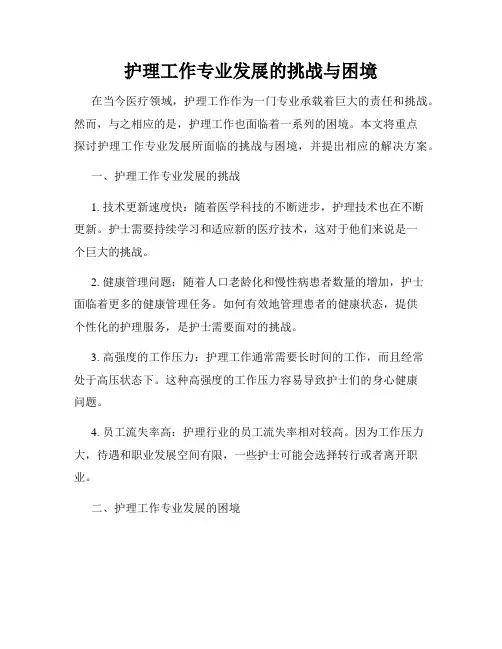 护理工作专业发展的挑战与困境

在当今医疗领域，护理工作作为一门专业承载着巨大的责任和挑战。然而，与之相应的是，护理工作也面临着一系列的困境。本文将重点探讨护理工作专业发展所面临的挑战与困境，并提出相应的解决方案。

一、护理工作专业发展的挑战

1. 技术更新速度快：随着医学科技的不断进步，护理技术也在不断更新。护士需要持续学习和适应新的医疗技术，这对于他们来说是一个巨大的挑战。

2. 健康管理问题：随着人口老龄化和慢性病患者数量的增加，护士面临着更多的健康管理任务。如何有效地管理患者的健康状态，提供个性化的护理服务，是护士需要面对的挑战。

3. 高强度的工作压力：护理工作通常需要长时间的工作，而且经常处于高压状态下。这种高强度的工作压力容易导致护士们的身心健康问题。

4. 员工流失率高：护理行业的员工流失率相对较高。因为工作压力大，待遇和职业发展空间有限，一些护士可能会选择转行或者离开职业。

二、护理工作专业发展的困境